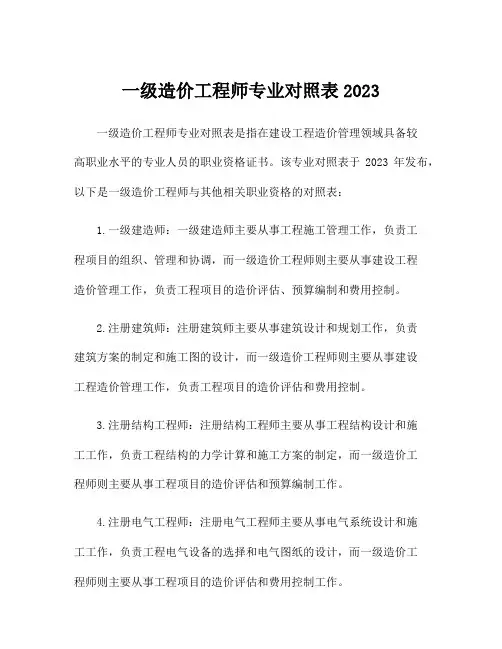 一级造价工程师专业对照表 2023

一级造价工程师专业对照表是指在建设工程造价管理领域具备较高职业水平的专业人员的职业资格证书。该专业对照表于 2023 年发布，以下是一级造价工程师与其他相关职业资格的对照表：

1.一级建造师：一级建造师主要从事工程施工管理工作，负责工程项目的组织、管理和协调，而一级造价工程师则主要从事建设工程造价管理工作，负责工程项目的造价评估、预算编制和费用控制。

2.注册建筑师：注册建筑师主要从事建筑设计和规划工作，负责建筑方案的制定和施工图的设计，而一级造价工程师则主要从事建设工程造价管理工作，负责工程项目的造价评估和费用控制。

3.注册结构工程师：注册结构工程师主要从事工程结构设计和施工工作，负责工程结构的力学计算和施工方案的制定，而一级造价工程师则主要从事工程项目的造价评估和预算编制工作。

4.注册电气工程师：注册电气工程师主要从事电气系统设计和施工工作，负责工程电气设备的选择和电气图纸的设计，而一级造价工程师则主要从事工程项目的造价评估和费用控制工作。